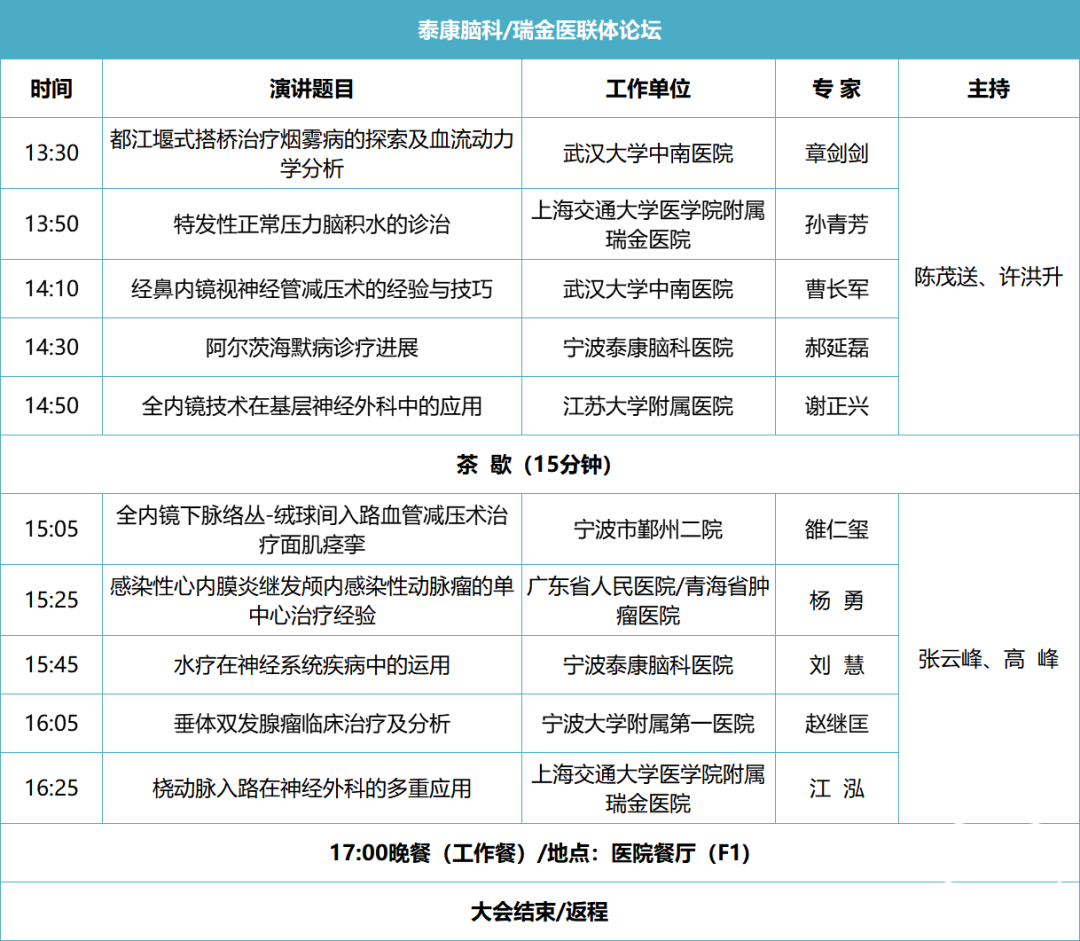 泰康脑科/瑞金医联体论坛

| 时间 | 演讲题目 | 工作单位 | 专 家 | 主持 |
|---|---|---|---|---|
| 13:30 | 都江堰式搭桥治疗烟雾病的探索及血流动力学分析 | 武汉大学中南医院 | 章剑剑 | 陈茂送、许洪升 |
| 13:50 | 特发性正常压力脑积水的诊治 | 上海交通大学医学院附属瑞金医院 | 孙青芳 | |
| 14:10 | 经鼻内镜视神经管减压术的经验与技巧 | 武汉大学中南医院 | 曹长军 | |
| 14:30 | 阿尔茨海默病诊疗进展 | 宁波泰康脑科医院 | 郝延磊 | |
| 14:50 | 全内镜技术在基层神经外科中的应用 | 江苏大学附属医院 | 谢正兴 | |
| 茶 歇（15分钟） | | | | |
| 15:05 | 全内镜下脉络丛-绒球间入路血管减压术治疗面肌痉挛 | 宁波市鄞州二院 | 雒仁玺 | 张云峰、高 峰 |
| 15:25 | 感染性心内膜炎继发颅内感染性动脉瘤的单中心治疗经验 | 广东省人民医院/青海省肿瘤医院 | 杨 勇 | |
| 15:45 | 水疗在神经系统疾病中的运用 | 宁波泰康脑科医院 | 刘 慧 | |
| 16:05 | 垂体双发腺瘤临床治疗及分析 | 宁波大学附属第一医院 | 赵继匡 | |
| 16:25 | 桡动脉入路在神经外科的多重应用 | 上海交通大学医学院附属瑞金医院 | 江 泓 | |
| 17:00晚餐（工作餐）/地点：医院餐厅（F1） | | | | |
| 大会结束/返程 | | | | |